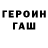 ГЕРОИН
ГАШ